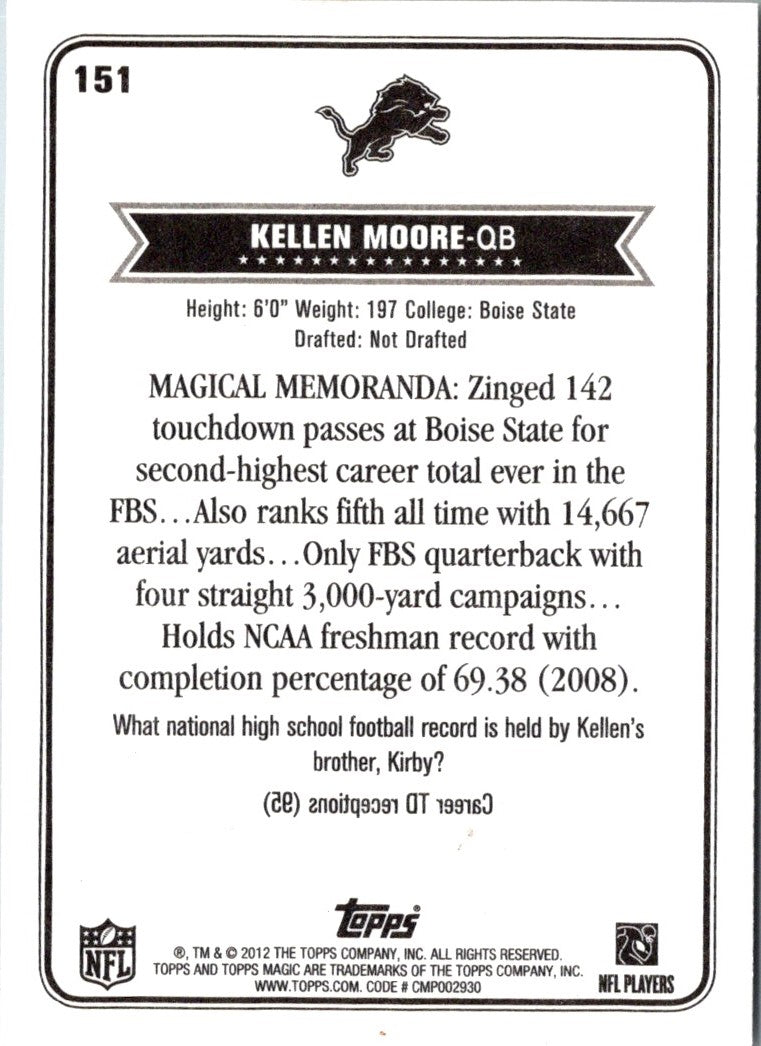 151

KELLEN MOORE-QB

Height: 6'0" Weight: 197 College: Boise State
Drafted: Not Drafted

MAGICAL MEMORANDA: Zinged 142 touchdown passes at Boise State for second-highest career total ever in the FBS...Also ranks fifth all time with 14,667 aerial yards...Only FBS quarterback with four straight 3,000-yard campaigns... Holds NCAA freshman record with completion percentage of 69.38 (2008).

What national high school football record is held by Kellen's brother, Kirby?

Career TD receptions (95)

NFL

topps

®, TM & © 2012 THE TOPPS COMPANY, INC. ALL RIGHTS RESERVED.
TOPPS AND TOPPS MAGIC ARE TRADEMARKS OF THE TOPPS COMPANY, INC.
WWW.TOPPS.COM. CODE # CMP002930

NFL PLAYERS